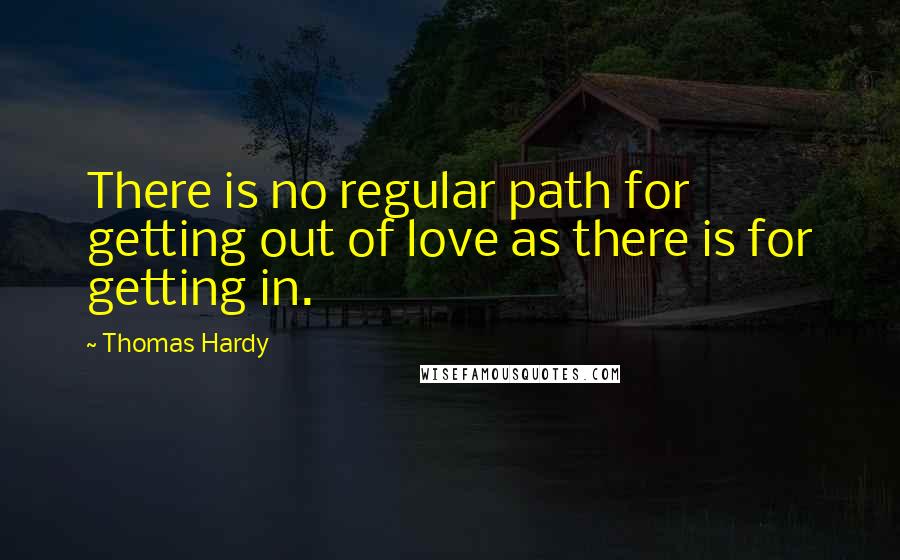 There is no regular path for getting out of love as there is for getting in.

~ Thomas Hardy

WISEFAMOUSQUOTES.COM